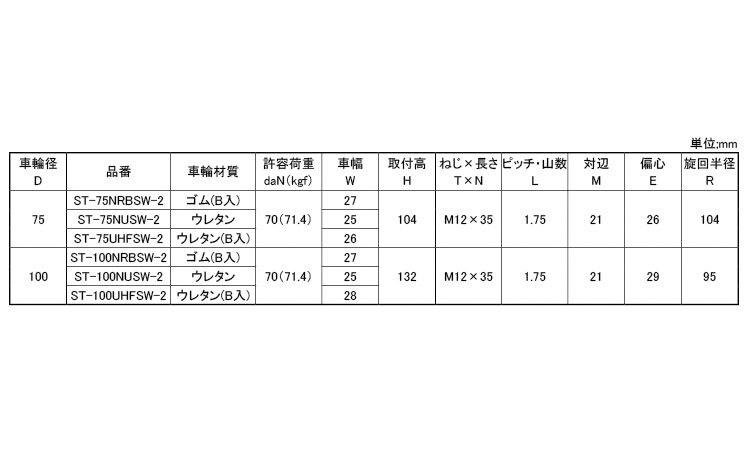 単位;mm

| 車輪径 D | 品番 | 車輪材質 | 許容荷重 daN(kgf) | 車幅 W | 取付高 H | ねじ×長さ T×N | ピッチ・山数 L | 対辺 M | 偏心 E | 旋回半径 R |
|---|---|---|---|---|---|---|---|---|---|---|
| 75 | ST-75NRBSW-2 | ゴム(B入) | 70(71.4) | 27 | 104 | M12×35 | 1.75 | 21 | 26 | 104 |
| | ST-75NUSW-2 | ウレタン | | 25 | | | | | | |
| | ST-75UHFSW-2 | ウレタン(B入) | | 26 | | | | | | |
| 100 | ST-100NRBSW-2 | ゴム(B入) | 70(71.4) | 27 | 132 | M12×35 | 1.75 | 21 | 29 | 95 |
| | ST-100NUSW-2 | ウレタン | | 25 | | | | | | |
| | ST-100UHFSW-2 | ウレタン(B入) | | 28 | | | | | | |